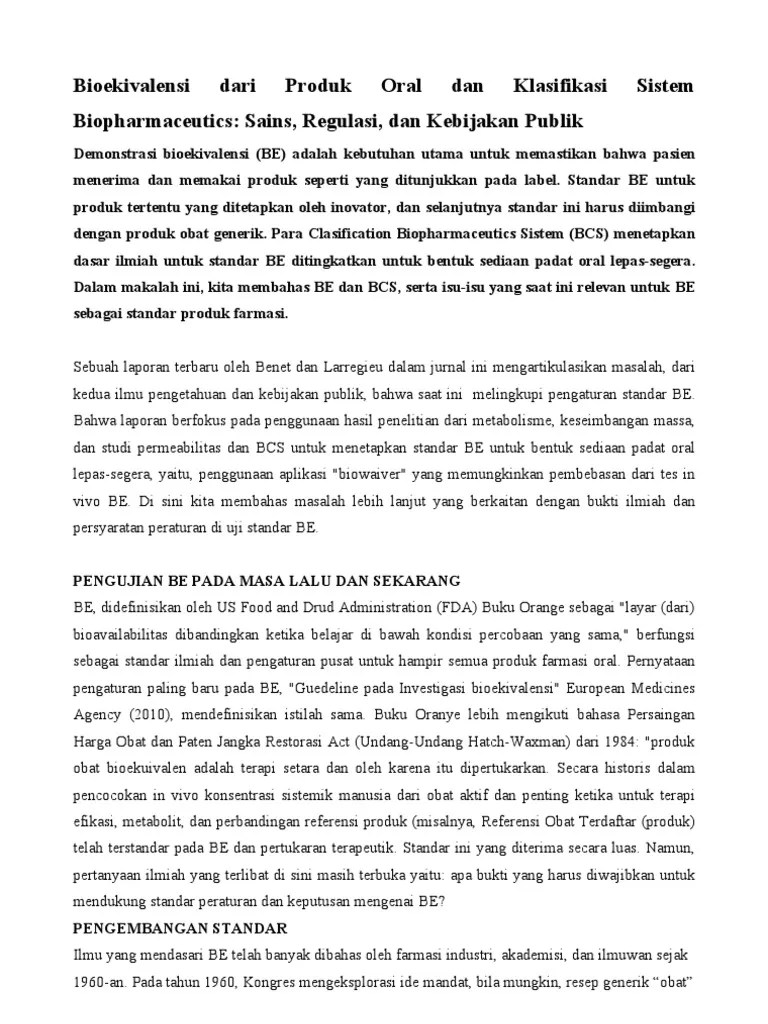 Bioekivalensi dari Produk Oral dan Klasifikasi Sistem Biopharmaceutics: Sains, Regulasi, dan Kebijakan Publik

Demonstrasi bioekivalensi (BE) adalah kebutuhan utama untuk memastikan bahwa pasien menerima dan memakai produk seperti yang ditunjukkan pada label. Standar BE untuk produk tertentu yang ditetapkan oleh inovator, dan selanjutnya standar ini harus diimbangi dengan produk obat generik. Para Clasification Biopharmaceutics Sistem (BCS) menetapkan dasar ilmiah untuk standar BE ditingkatkan untuk bentuk sediaan padat oral lepas-segera. Dalam makalah ini, kita membahas BE dan BCS, serta isu-isu yang saat ini relevan untuk BE sebagai standar produk farmasi.

Sebuah laporan terbaru oleh Benet dan Larregieu dalam jurnal ini mengartikulasikan masalah, dari kedua ilmu pengetahuan dan kebijakan publik, bahwa saat ini melingkupi pengaturan standar BE. Bahwa laporan berfokus pada penggunaan hasil penelitian dari metabolisme, keseimbangan massa, dan studi permeabilitas dan BCS untuk menetapkan standar BE untuk bentuk sediaan padat oral lepas-segera, yaitu, penggunaan aplikasi "biowaiver" yang memungkinkan pembebasan dari tes in vivo BE. Di sini kita membahas masalah lebih lanjut yang berkaitan dengan bukti ilmiah dan persyaratan peraturan di uji standar BE.

PENGUJIAN BE PADA MASA LALU DAN SEKARANG
BE, didefinisikan oleh US Food and Drud Administration (FDA) Buku Orange sebagai "layar (dari) bioavailabilitas dibandingkan ketika belajar di bawah kondisi percobaan yang sama," berfungsi sebagai standar ilmiah dan pengaturan pusat untuk hampir semua produk farmasi oral. Pernyataan pengaturan paling baru pada BE, "Guedeline pada Investigasi bioekivalensi" European Medicines Agency (2010), mendefinisikan istilah sama. Buku Oranye lebih mengikuti bahasa Persaingan Harga Obat dan Paten Jangka Restorasi Act (Undang-Undang Hatch-Waxman) dari 1984: "produk obat bioekuivalen adalah terapi setara dan oleh karena itu dipertukarkan. Secara historis dalam pencocokan in vivo konsentrasi sistemik manusia dari obat aktif dan penting ketika untuk terapi efikasi, metabolit, dan perbandingan referensi produk (misalnya, Referensi Obat Terdaftar (produk) telah terstandar pada BE dan pertukaran terapeutik. Standar ini yang diterima secara luas. Namun, pertanyaan ilmiah yang terlibat di sini masih terbuka yaitu: apa bukti yang harus diwajibkan untuk mendukung standar peraturan dan keputusan mengenai BE?
PENGEMBANGAN STANDAR
Ilmu yang mendasari BE telah banyak dibahas oleh farmasi industri, akademisi, dan ilmuwan sejak 1960-an. Pada tahun 1960, Kongres mengeksplorasi ide mandat, bila mungkin, resep generik “obat”